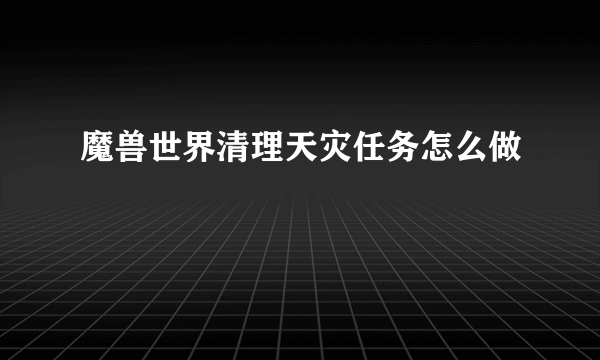 魔兽世界清理天灾任务怎么做